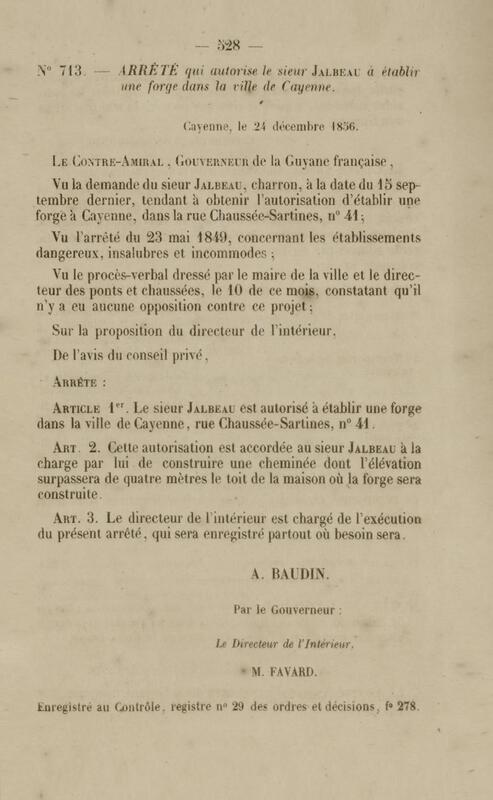 — 528 —

N° 713. — ARRÊTÉ qui autorise le sieur JALBEAU à établir une forge dans la ville de Cayenne.

Cayenne, le 24 décembre 1856.

LE CONTRE-AMIRAL, GOUVERNEUR de la Guyane française,

Vu la demande du sieur JALBEAU, charron, à la date du 15 septembre dernier, tendant à obtenir l'autorisation d'établir une forge à Cayenne, dans la rue Chaussée-Sartines, n° 41;

Vu l'arrêté du 23 mai 1849, concernant les établissements dangereux, insalubres et incommodes;

Vu le procès-verbal dressé par le maire de la ville et le directeur des ponts et chaussées, le 10 de ce mois, constatant qu'il n'y a eu aucune opposition contre ce projet;

Sur la proposition du directeur de l'intérieur,

De l'avis du conseil privé,

ARRÊTE :

ARTICLE 1er. Le sieur JALBEAU est autorisé à établir une forge dans la ville de Cayenne, rue Chaussée-Sartines, n° 41.

ART. 2. Cette autorisation est accordée au sieur JALBEAU à la charge par lui de construire une cheminée dont l'élévation surpassera de quatre mètres le toit de la maison où la forge sera construite.

ART. 3. Le directeur de l'intérieur est chargé de l'exécution du présent arrêté, qui sera enregistré partout où besoin sera.

A. BAUDIN.

Par le Gouverneur :

Le Directeur de l'Intérieur,

M. FAVARD.

Enregistré au Contrôle, registre n° 29 des ordres et décisions, f° 278.